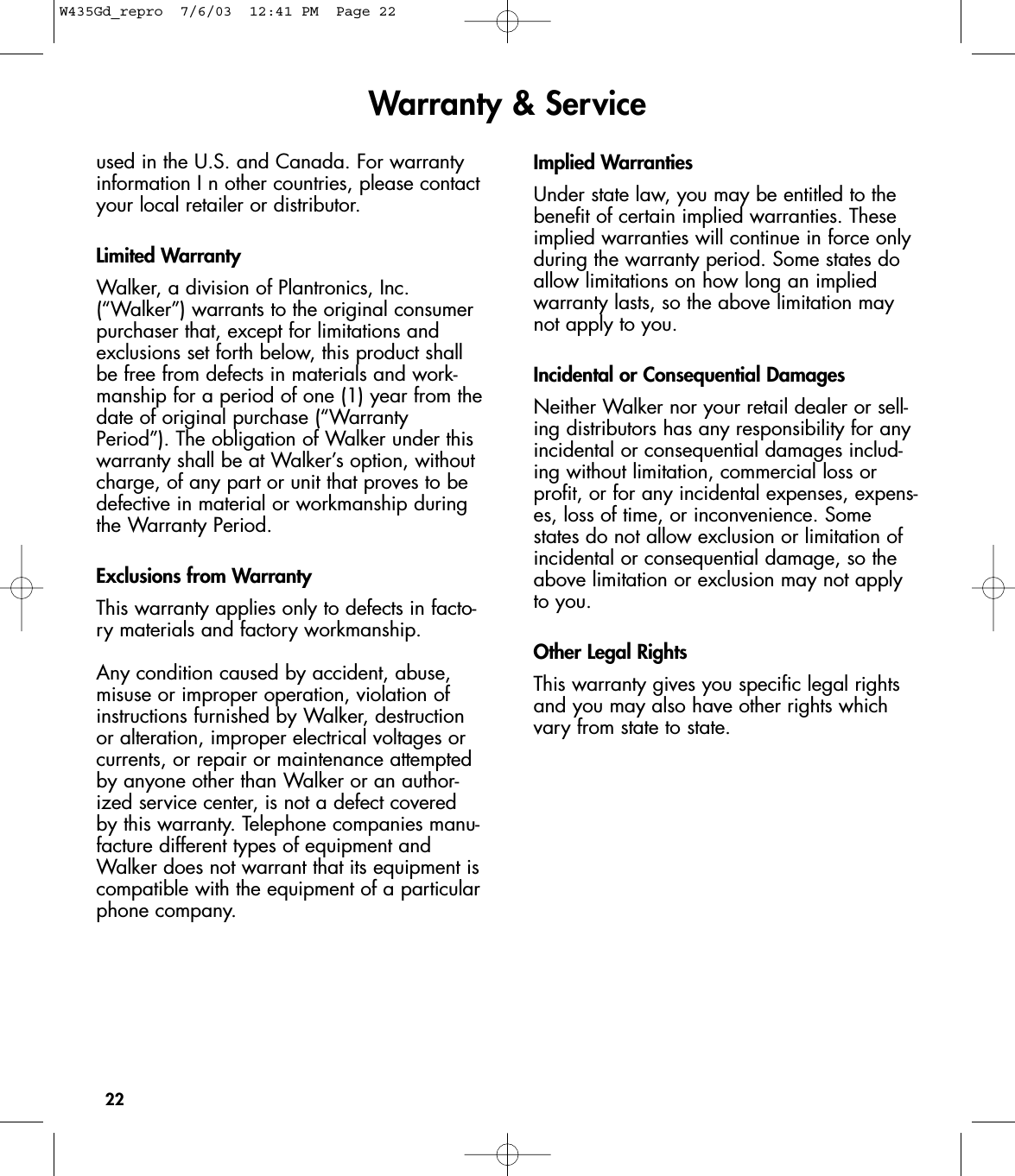 W435Gd_repro 7/6/03 12:41 PM Page 22

Warranty & Service

used in the U.S. and Canada. For warranty information I n other countries, please contact your local retailer or distributor.

Limited Warranty

Walker, a division of Plantronics, Inc. (“Walker”) warrants to the original consumer purchaser that, except for limitations and exclusions set forth below, this product shall be free from defects in materials and workmanship for a period of one (1) year from the date of original purchase (“Warranty Period”). The obligation of Walker under this warranty shall be at Walker’s option, without charge, of any part or unit that proves to be defective in material or workmanship during the Warranty Period.

Exclusions from Warranty

This warranty applies only to defects in factory materials and factory workmanship.

Any condition caused by accident, abuse, misuse or improper operation, violation of instructions furnished by Walker, destruction or alteration, improper electrical voltages or currents, or repair or maintenance attempted by anyone other than Walker or an authorized service center, is not a defect covered by this warranty. Telephone companies manufacture different types of equipment and Walker does not warrant that its equipment is compatible with the equipment of a particular phone company.

Implied Warranties

Under state law, you may be entitled to the benefit of certain implied warranties. These implied warranties will continue in force only during the warranty period. Some states do allow limitations on how long an implied warranty lasts, so the above limitation may not apply to you.

Incidental or Consequential Damages

Neither Walker nor your retail dealer or selling distributors has any responsibility for any incidental or consequential damages including without limitation, commercial loss or profit, or for any incidental expenses, expenses, loss of time, or inconvenience. Some states do not allow exclusion or limitation of incidental or consequential damage, so the above limitation or exclusion may not apply to you.

Other Legal Rights

This warranty gives you specific legal rights and you may also have other rights which vary from state to state.

22